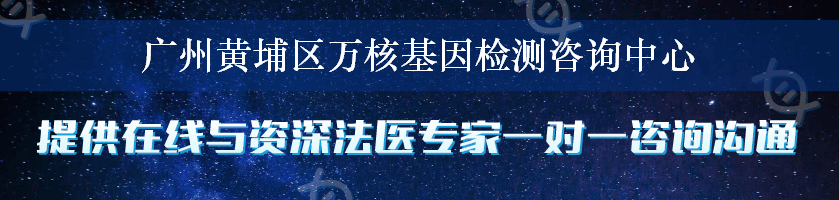 广州黄埔区万核基因检测咨询中心

提供在线与资深法医专家一对一咨询沟通